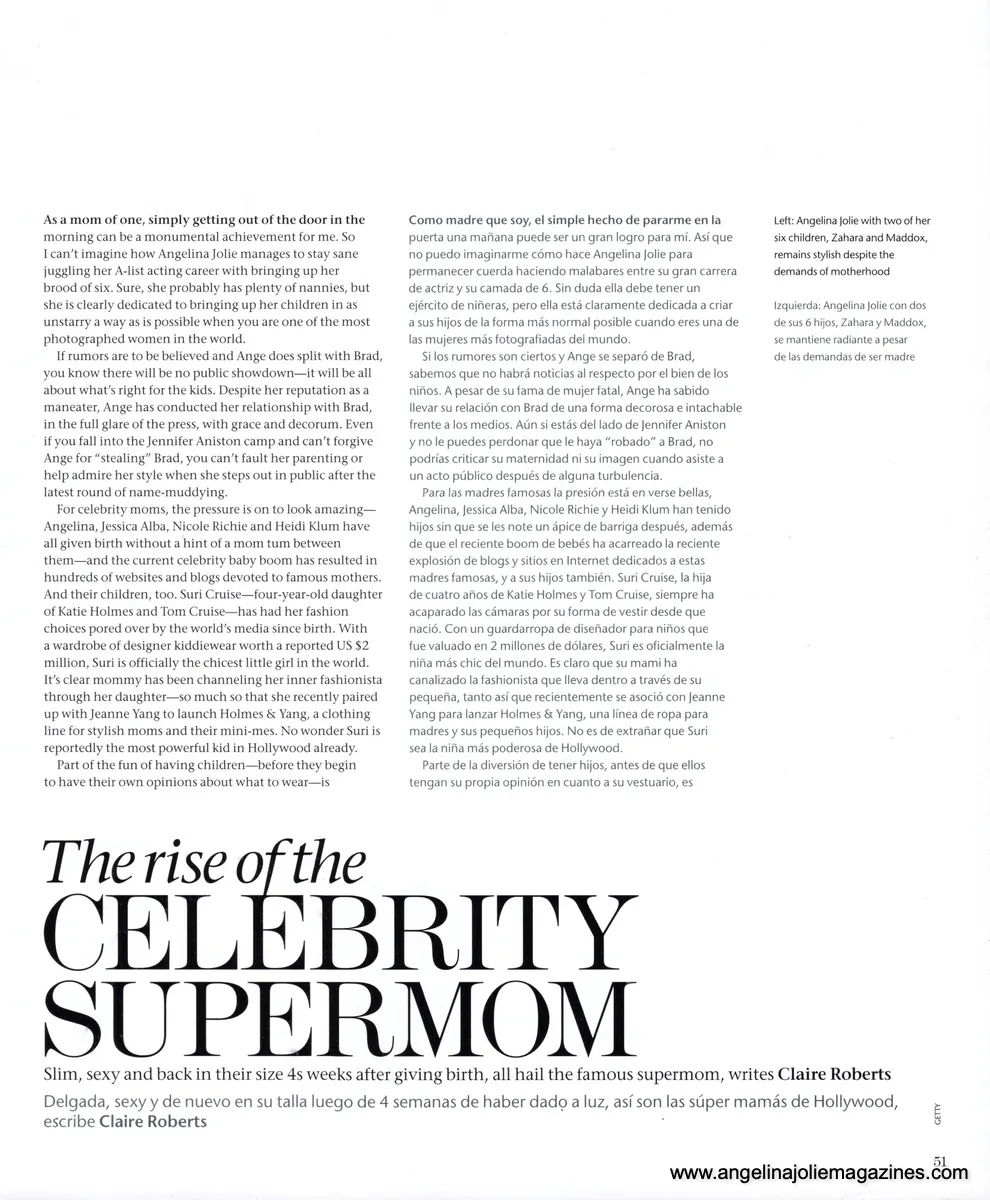 As a mom of one, simply getting out of the door in the morning can be a monumental achievement for me. So I can't imagine how Angelina Jolie manages to stay sane juggling her A-list acting career with bringing up her brood of six. Sure, she probably has plenty of nannies, but she is clearly dedicated to bringing up her children in as unstarry a way as is possible when you are one of the most photographed women in the world.

If rumors are to be believed and Ange does split with Brad, you know there will be no public showdown—it will be all about what's right for the kids. Despite her reputation as a maneater, Ange has conducted her relationship with Brad, in the full glare of the press, with grace and decorum. Even if you fall into the Jennifer Aniston camp and can't forgive Ange for "stealing" Brad, you can't fault her parenting or help admire her style when she steps out in public after the latest round of name-muddying.

For celebrity moms, the pressure is on to look amazing—Angelina, Jessica Alba, Nicole Richie and Heidi Klum have all given birth without a hint of a mom tum between them—and the current celebrity baby boom has resulted in hundreds of websites and blogs devoted to famous mothers. And their children, too. Suri Cruise—four-year-old daughter of Katie Holmes and Tom Cruise—has had her fashion choices pored over by the world's media since birth. With a wardrobe of designer kiddiewear worth a reported US $2 million, Suri is officially the chicest little girl in the world. It's clear mommy has been channeling her inner fashionista through her daughter—so much so that she recently paired up with Jeanne Yang to launch Holmes & Yang, a clothing line for stylish moms and their mini-mes. No wonder Suri is reportedly the most powerful kid in Hollywood already.

Part of the fun of having children—before they begin to have their own opinions about what to wear—is

Como madre que soy, el simple hecho de pararme en la puerta una mañana puede ser un gran logro para mí. Así que no puedo imaginarme cómo hace Angelina Jolie para permanecer cuerda haciendo malabares entre su gran carrera de actriz y su camada de 6. Sin duda ella debe tener un ejército de niñeras, pero ella está claramente dedicada a criar a sus hijos de la forma más normal posible cuando eres una de las mujeres más fotografiadas del mundo.

Si los rumores son ciertos y Ange se separó de Brad, sabemos que no habrá noticias al respecto por el bien de los niños. A pesar de su fama de mujer fatal, Ange ha sabido llevar su relación con Brad de una forma decorosa e intachable frente a los medios. Aún si estás del lado de Jennifer Aniston y no le puedes perdonar que le haya "robado" a Brad, no podrías criticar su maternidad ni su imagen cuando asiste a un acto público después de alguna turbulencia.

Para las madres famosas la presión está en verse bellas, Angelina, Jessica Alba, Nicole Richie y Heidi Klum han tenido hijos sin que se les note un ápice de barriga después, además de que el reciente boom de bebés ha acarreado la reciente explosión de blogs y sitios en Internet dedicados a estas madres famosas, y a sus hijos también. Suri Cruise, la hija de cuatro años de Katie Holmes y Tom Cruise, siempre ha acaparado las cámaras por su forma de vestir desde que nació. Con un guardarropa de diseñador para niños que fue valuado en 2 millones de dólares, Suri es oficialmente la niña más chic del mundo. Es claro que su mami ha canalizado la fashionista que lleva dentro a través de su pequeña, tanto así que recientemente se asoció con Jeanne Yang para lanzar Holmes & Yang, una línea de ropa para madres y sus pequeños hijos. No es de extrañar que Suri sea la niña más poderosa de Hollywood.

Parte de la diversión de tener hijos, antes de que ellos tengan su propia opinión en cuanto a su vestuario, es

Left: Angelina Jolie with two of her six children, Zahara and Maddox, remains stylish despite the demands of motherhood

Izquierda: Angelina Jolie con dos de sus 6 hijos, Zahara y Maddox, se mantiene radiante a pesar de las demandas de ser madre

The rise of the CELEBRITY SUPERMOM

Slim, sexy and back in their size 4s weeks after giving birth, all hail the famous supermom, writes Claire Roberts

Delgada, sexy y de nuevo en su talla luego de 4 semanas de haber dado a luz, así son las súper mamás de Hollywood, escribe Claire Roberts

GETTY

51

www.angelinajoliemagazines.com